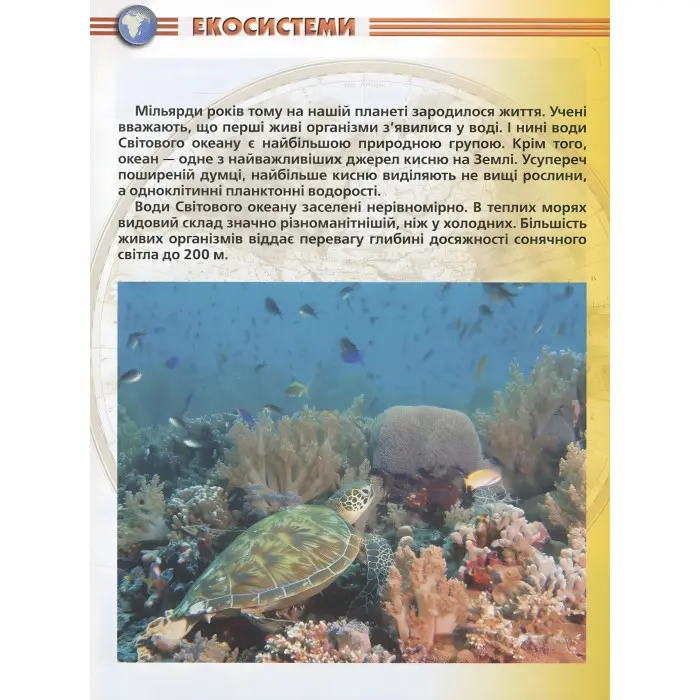 ЕКОСИСТЕМИ

Мільярди років тому на нашій планеті зародилося життя. Учені вважають, що перші живі організми з'явилися у воді. І нині води Світового океану є найбільшою природною групою. Крім того, океан — одне з найважливіших джерел кисню на Землі. Усупереч поширеній думці, найбільше кисню виділяють не вищі рослини, а одноклітинні планктонні водорості.

Води Світового океану заселені нерівномірно. В теплих морях видовий склад значно різноманітніший, ніж у холодних. Більшість живих організмів віддає перевагу глибині досяжності сонячного світла до 200 м.